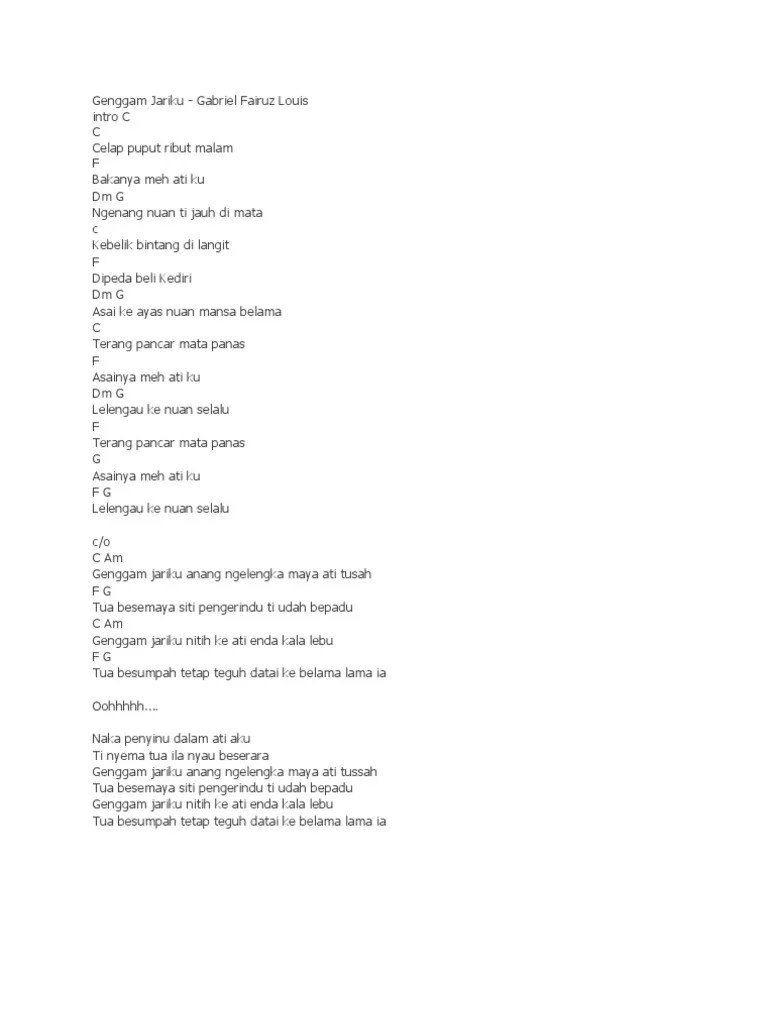 Genggam Jariku - Gabriel Fairuz Louis
intro C
C
Celap puput ribut malam
F
Bakanya meh ati ku
Dm G
Ngenang nuan ti jauh di mata
c
Kebelik bintang di langit
F
Dipeda beli Kediri
Dm G
Asai ke ayas nuan mansa belama
C
Terang pancar mata panas
F
Asainya meh ati ku
Dm G
Lelengau ke nuan selalu
F
Terang pancar mata panas
G
Asainya meh ati ku
F G
Lelengau ke nuan selalu

c/o
C Am
Genggam jariku anang ngelengka maya ati tusah
F G
Tua besemaya siti pengerindu ti udah bepadu
C Am
Genggam jariku nitih ke ati enda kala lebu
F G
Tua besumpah tetap teguh datai ke belama lama ia

Oohhhhh....

Naka penyinu dalam ati aku
Ti nyema tua ila nyau beserara
Genggam jariku anang ngelengka maya ati tussah
Tua besemaya siti pengerindu ti udah bepadu
Genggam jariku nitih ke ati enda kala lebu
Tua besumpah tetap teguh datai ke belama lama ia